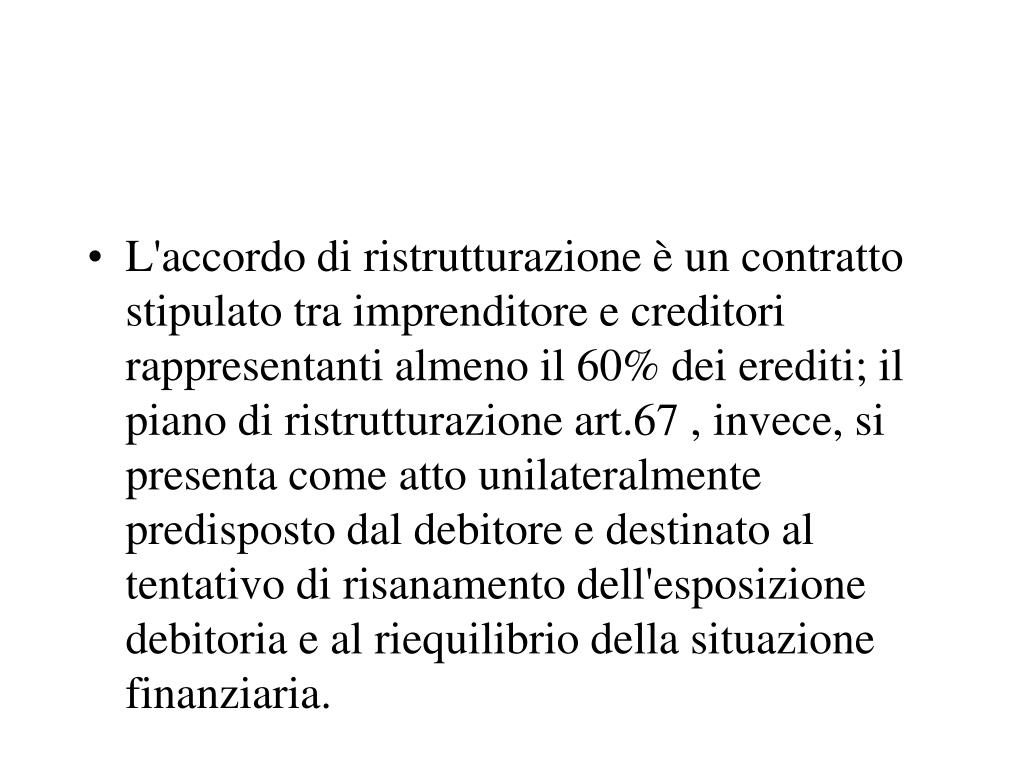 • L'accordo di ristrutturazione è un contratto stipulato tra imprenditore e creditori rappresentanti almeno il 60% dei erediti; il piano di ristrutturazione art.67 , invece, si presenta come atto unilateralmente predisposto dal debitore e destinato al tentativo di risanamento dell'esposizione debitoria e al riequilibrio della situazione finanziaria.